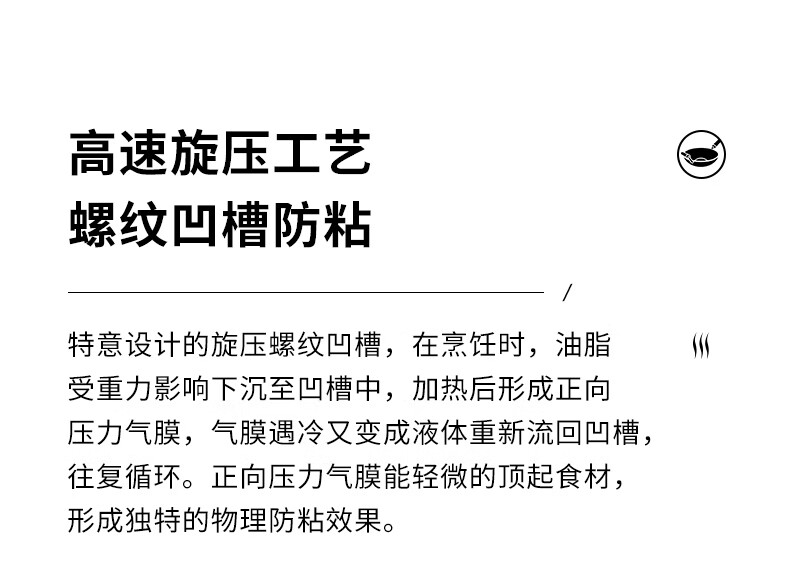 高速旋压工艺
螺纹凹槽防粘

/

特意设计的旋压螺纹凹槽，在烹饪时，油脂受重力影响下沉至凹槽中，加热后形成正向压力气膜，气膜遇冷又变成液体重新流回凹槽，往复循环。正向压力气膜能轻微的顶起食材，形成独特的物理防粘效果。